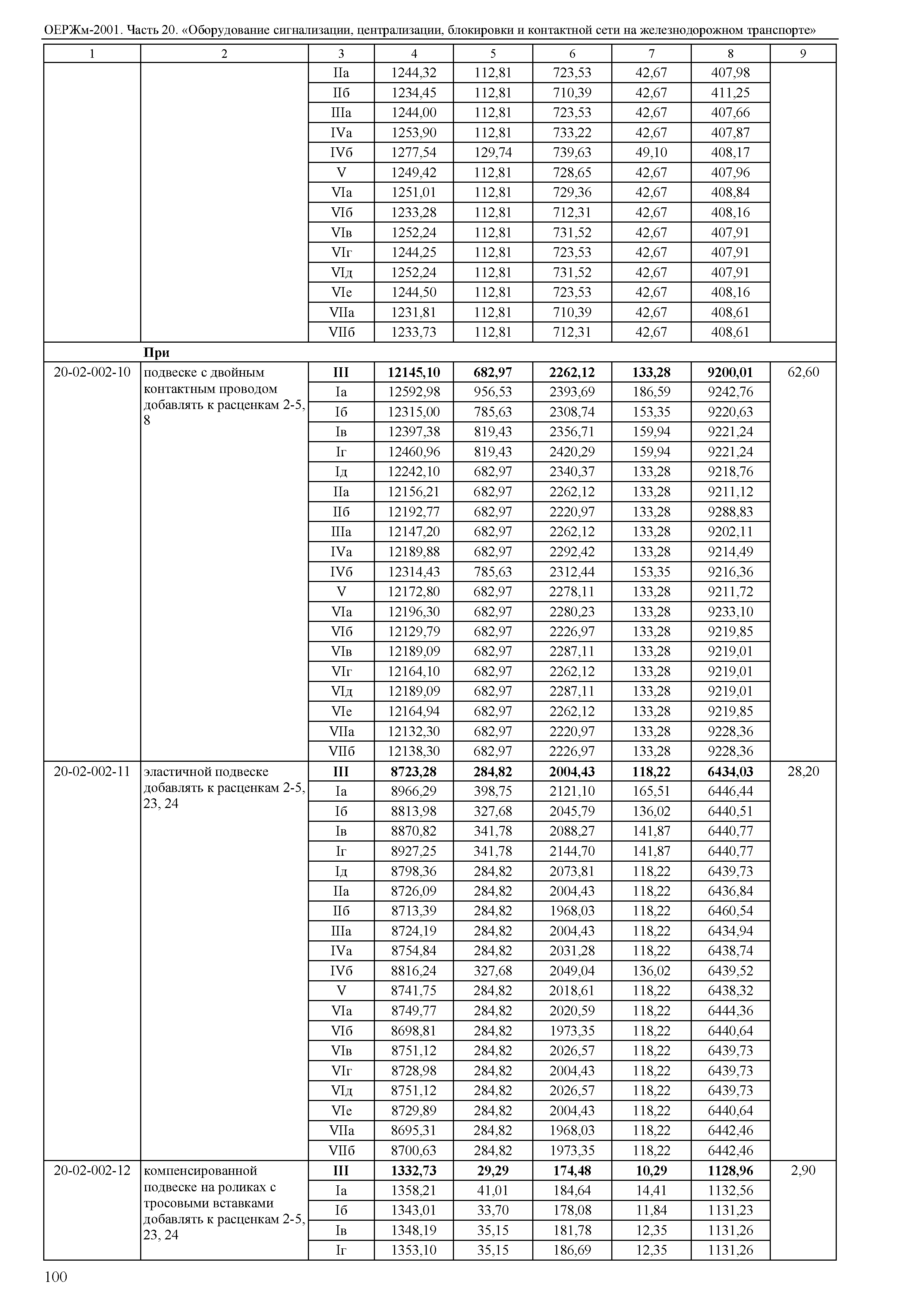 ОЕРЖм-2001. Часть 20. «Оборудование сигнализации, централизации, блокировки и контактной сети на железнодорожном транспорте»

| 1 | 2 | 3 | 4 | 5 | 6 | 7 | 8 | 9 |
|---|---|---|---|---|---|---|---|---|
| | | IIа | 1244,32 | 112,81 | 723,53 | 42,67 | 407,98 | |
| | | IIб | 1234,45 | 112,81 | 710,39 | 42,67 | 411,25 | |
| | | IIIа | 1244,00 | 112,81 | 723,53 | 42,67 | 407,66 | |
| | | IVа | 1253,90 | 112,81 | 733,22 | 42,67 | 407,87 | |
| | | IVб | 1277,54 | 129,74 | 739,63 | 49,10 | 408,17 | |
| | | V | 1249,42 | 112,81 | 728,65 | 42,67 | 407,96 | |
| | | VIа | 1251,01 | 112,81 | 729,36 | 42,67 | 408,84 | |
| | | VIб | 1233,28 | 112,81 | 712,31 | 42,67 | 408,16 | |
| | | VIв | 1252,24 | 112,81 | 731,52 | 42,67 | 407,91 | |
| | | VIг | 1244,25 | 112,81 | 723,53 | 42,67 | 407,91 | |
| | | VIд | 1252,24 | 112,81 | 731,52 | 42,67 | 407,91 | |
| | | VIе | 1244,50 | 112,81 | 723,53 | 42,67 | 408,16 | |
| | | VIIа | 1231,81 | 112,81 | 710,39 | 42,67 | 408,61 | |
| | | VIIб | 1233,73 | 112,81 | 712,31 | 42,67 | 408,61 | |
| | **При** | | | | | | | |
| 20-02-002-10 | подвеске с двойным контактным проводом добавлять к расценкам 2-5, 8 | **III** | **12145,10** | **682,97** | **2262,12** | **133,28** | **9200,01** | 62,60 |
| | | Iа | 12592,98 | 956,53 | 2393,69 | 186,59 | 9242,76 | |
| | | Iб | 12315,00 | 785,63 | 2308,74 | 153,35 | 9220,63 | |
| | | Iв | 12397,38 | 819,43 | 2356,71 | 159,94 | 9221,24 | |
| | | Iг | 12460,96 | 819,43 | 2420,29 | 159,94 | 9221,24 | |
| | | Iд | 12242,10 | 682,97 | 2340,37 | 133,28 | 9218,76 | |
| | | IIа | 12156,21 | 682,97 | 2262,12 | 133,28 | 9211,12 | |
| | | IIб | 12192,77 | 682,97 | 2220,97 | 133,28 | 9288,83 | |
| | | IIIа | 12147,20 | 682,97 | 2262,12 | 133,28 | 9202,11 | |
| | | IVа | 12189,88 | 682,97 | 2292,42 | 133,28 | 9214,49 | |
| | | IVб | 12314,43 | 785,63 | 2312,44 | 153,35 | 9216,36 | |
| | | V | 12172,80 | 682,97 | 2278,11 | 133,28 | 9211,72 | |
| | | VIа | 12196,30 | 682,97 | 2280,23 | 133,28 | 9233,10 | |
| | | VIб | 12129,79 | 682,97 | 2226,97 | 133,28 | 9219,85 | |
| | | VIв | 12189,09 | 682,97 | 2287,11 | 133,28 | 9219,01 | |
| | | VIг | 12164,10 | 682,97 | 2262,12 | 133,28 | 9219,01 | |
| | | VIд | 12189,09 | 682,97 | 2287,11 | 133,28 | 9219,01 | |
| | | VIе | 12164,94 | 682,97 | 2262,12 | 133,28 | 9219,85 | |
| | | VIIа | 12132,30 | 682,97 | 2220,97 | 133,28 | 9228,36 | |
| | | VIIб | 12138,30 | 682,97 | 2226,97 | 133,28 | 9228,36 | |
| 20-02-002-11 | эластичной подвеске добавлять к расценкам 2-5, 23, 24 | **III** | **8723,28** | **284,82** | **2004,43** | **118,22** | **6434,03** | 28,20 |
| | | Iа | 8966,29 | 398,75 | 2121,10 | 165,51 | 6446,44 | |
| | | Iб | 8813,98 | 327,68 | 2045,79 | 136,02 | 6440,51 | |
| | | Iв | 8870,82 | 341,78 | 2088,27 | 141,87 | 6440,77 | |
| | | Iг | 8927,25 | 341,78 | 2144,70 | 141,87 | 6440,77 | |
| | | Iд | 8798,36 | 284,82 | 2073,81 | 118,22 | 6439,73 | |
| | | IIа | 8726,09 | 284,82 | 2004,43 | 118,22 | 6436,84 | |
| | | IIб | 8713,39 | 284,82 | 1968,03 | 118,22 | 6460,54 | |
| | | IIIа | 8724,19 | 284,82 | 2004,43 | 118,22 | 6434,94 | |
| | | IVа | 8754,84 | 284,82 | 2031,28 | 118,22 | 6438,74 | |
| | | IVб | 8816,24 | 327,68 | 2049,04 | 136,02 | 6439,52 | |
| | | V | 8741,75 | 284,82 | 2018,61 | 118,22 | 6438,32 | |
| | | VIа | 8749,77 | 284,82 | 2020,59 | 118,22 | 6444,36 | |
| | | VIб | 8698,81 | 284,82 | 1973,35 | 118,22 | 6440,64 | |
| | | VIв | 8751,12 | 284,82 | 2026,57 | 118,22 | 6439,73 | |
| | | VIг | 8728,98 | 284,82 | 2004,43 | 118,22 | 6439,73 | |
| | | VIд | 8751,12 | 284,82 | 2026,57 | 118,22 | 6439,73 | |
| | | VIе | 8729,89 | 284,82 | 2004,43 | 118,22 | 6440,64 | |
| | | VIIа | 8695,31 | 284,82 | 1968,03 | 118,22 | 6442,46 | |
| | | VIIб | 8700,63 | 284,82 | 1973,35 | 118,22 | 6442,46 | |
| 20-02-002-12 | компенсированной подвеске на роликах с тросовыми вставками добавлять к расценкам 2-5, 23, 24 | **III** | **1332,73** | **29,29** | **174,48** | **10,29** | **1128,96** | 2,90 |
| | | Iа | 1358,21 | 41,01 | 184,64 | 14,41 | 1132,56 | |
| | | Iб | 1343,01 | 33,70 | 178,08 | 11,84 | 1131,23 | |
| | | Iв | 1348,19 | 35,15 | 181,78 | 12,35 | 1131,26 | |
| | | Iг | 1353,10 | 35,15 | 186,69 | 12,35 | 1131,26 | |

100